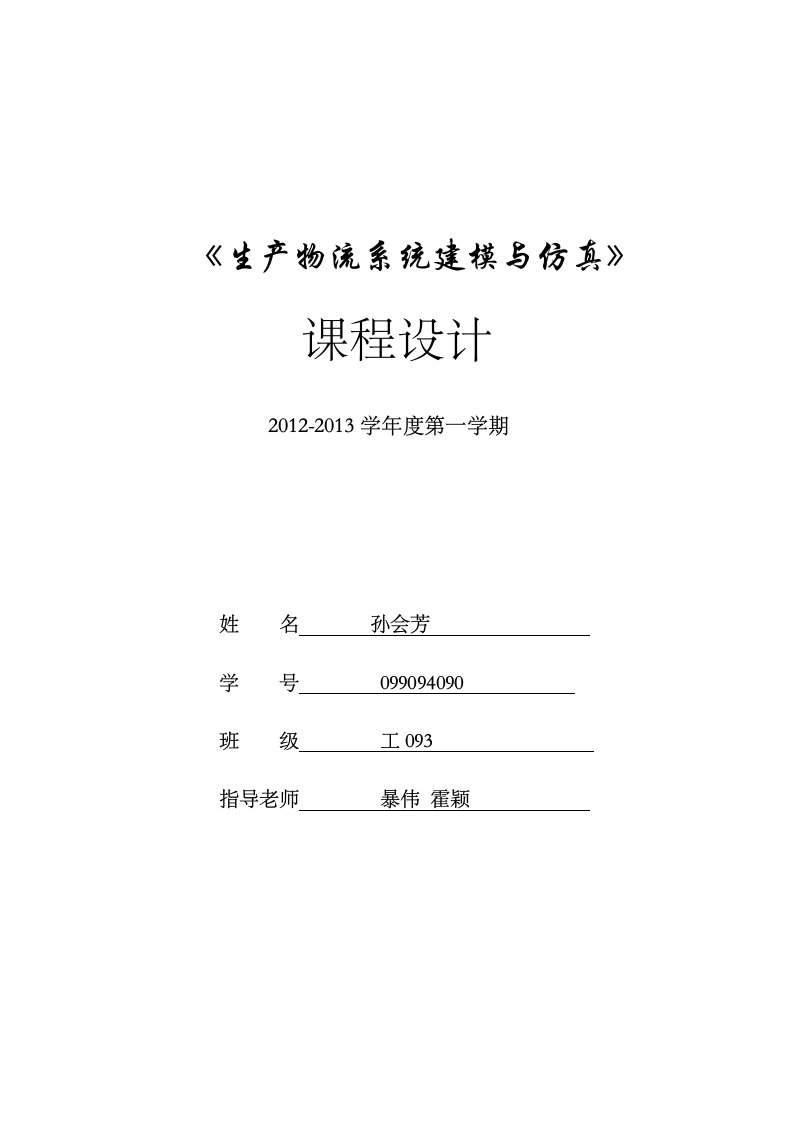 《生产物流系统建模与仿真》

课程设计

2012-2013 学年度第一学期

姓　　名　孙会芳

学　　号　099094090

班　　级　工 093

指导老师　暴伟 霍颖